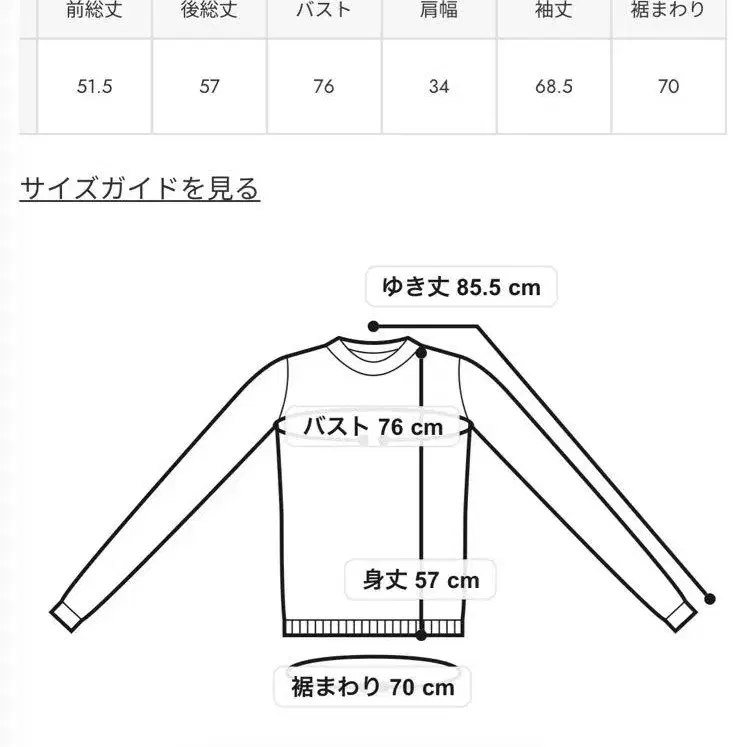 | 前総丈 | 後総丈 | バスト | 肩幅 | 袖丈 | 裾まわり |
|---|---|---|---|---|---|
| 51.5 | 57 | 76 | 34 | 68.5 | 70 |

サイズガイドを見る

ゆき丈 85.5 cm

バスト 76 cm

身丈 57 cm

裾まわり 70 cm